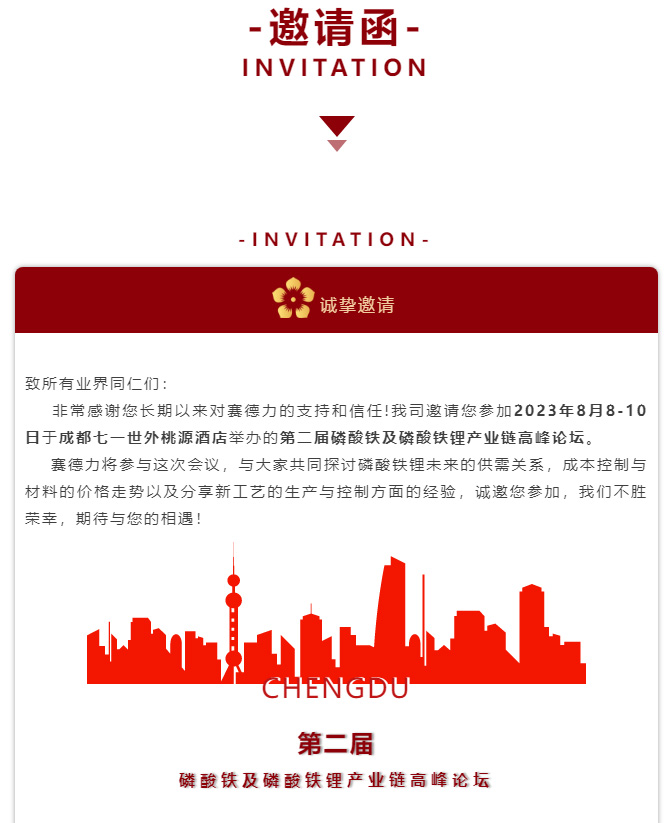 -邀请函-
INVITATION

-INVITATION-

诚挚邀请

致所有业界同仁们：

非常感谢您长期以来对赛德力的支持和信任!我司邀请您参加2023年8月8-10日于成都七一世外桃源酒店举办的第二届磷酸铁及磷酸铁锂产业链高峰论坛。

赛德力将参与这次会议，与大家共同探讨磷酸铁锂未来的供需关系，成本控制与材料的价格走势以及分享新工艺的生产与控制方面的经验，诚邀您参加，我们不胜荣幸，期待与您的相遇！

CHENGDU

第二届
磷酸铁及磷酸铁锂产业链高峰论坛